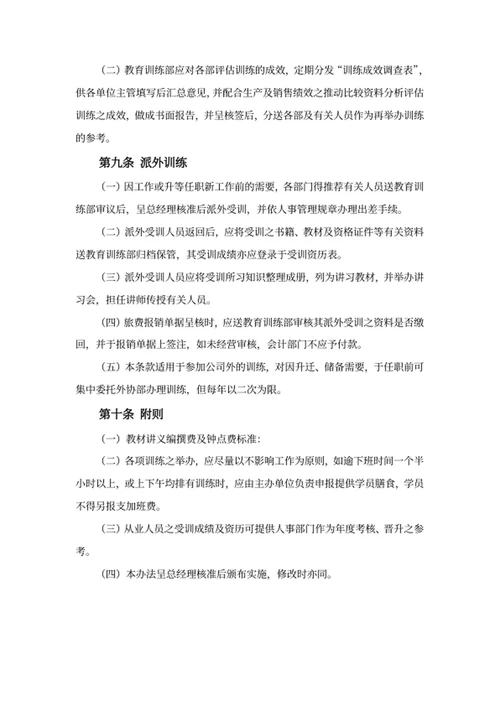 （二）教育训练部应对各部评估训练的成效，定期分发“训练成效调查表”，供各单位主管填写后汇总意见，并配合生产及销售绩效之推动比较资料分析评估训练之成效，做成书面报告，并呈核签后，分送各部及有关人员作为再举办训练的参考。

第九条 派外训练

（一）因工作或升等任职新工作前的需要，各部门得推荐有关人员送教育训练部审议后，呈总经理核准后派外受训，并依人事管理规章办理出差手续。

（二）派外受训人员返回后，应将受训之书籍、教材及资格证件等有关资料送教育训练部归档保管，其受训成绩亦应登录于受训资历表。

（三）派外受训人员应将受训所习知识整理成册，列为讲习教材，并举办讲习会，担任讲师传授有关人员。

（四）旅费报销单据呈核时，应送教育训练部审核其派外受训之资料是否缴回，并于报销单据上签注，如未经营审核，会计部门不应予付款。

（五）本条款适用于参加公司外的训练，对因升迁、储备需要，于任职前可集中委托外协部办理训练，但每年以二次为限。

第十条 附则

（一）教材讲义编撰费及钟点费标准：

（二）各项训练之举办，应尽量以不影响工作为原则，如逾下班时间一个半小时以上，或上下午均排有训练时，应由主办单位负责申报提供学员膳食，学员不得另报支加班费。

（三）从业人员之受训成绩及资历可提供人事部门作为年度考核、晋升之参考。

（四）本办法呈总经理核准后颁布实施，修改时亦同。